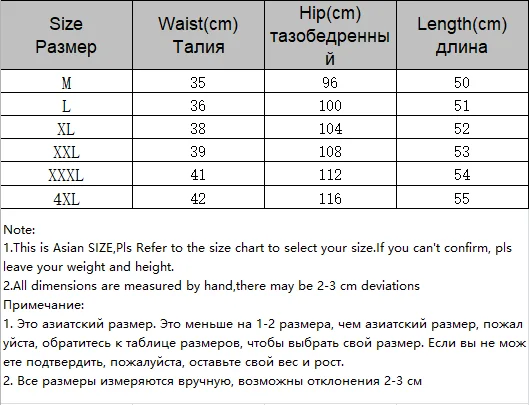 | Size Размер | Waist(cm) Талия | Hip(cm) тазобедренный | Length(cm) длина |
|---|---|---|---|
| M | 35 | 96 | 50 |
| L | 36 | 100 | 51 |
| XL | 38 | 104 | 52 |
| XXL | 39 | 108 | 53 |
| XXXL | 41 | 112 | 54 |
| 4XL | 42 | 116 | 55 |

Note:
1.This is Asian SIZE,Pls Refer to the size chart to select your size.If you can't confirm, pls leave your weight and height.
2.All dimensions are measured by hand,there may be 2-3 cm deviations
Примечание:
1. Это азиатский размер. Это меньше на 1-2 размера, чем азиатский размер, пожалуйста, обратитесь к таблице размеров, чтобы выбрать свой размер. Если вы не можете подтвердить, пожалуйста, оставьте свой вес и рост.
2. Все размеры измеряются вручную, возможны отклонения 2-3 см